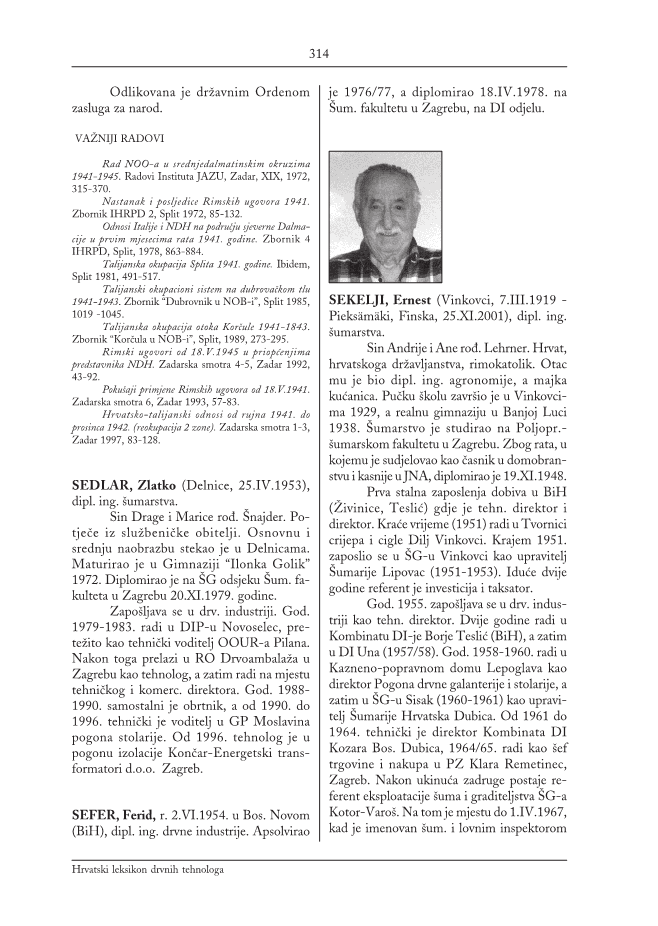 314

Odlikovana je državnim Ordenom zasluga za narod.

VAŽNIJI RADOVI

Rad NOO-a u srednjedalmatinskim okruzima 1941-1945. Radovi Instituta JAZU, Zadar, XIX, 1972, 315-370.

Nastanak i posljedice Rimskih ugovora 1941. Zbornik IHRPD 2, Split 1972, 85-132.

Odnosi Italije i NDH na području sjeverne Dalmacije u prvim mjesecima rata 1941. godine. Zbornik 4 IHRPD, Split, 1978, 863-884.

Talijanska okupacija Splita 1941. godine. Ibidem, Split 1981, 491-517.

Talijanski okupacioni sistem na dubrovačkom tlu 1941-1943. Zbornik "Dubrovnik u NOB-i", Split 1985, 1019 -1045.

Talijanska okupacija otoka Korčule 1941-1843. Zbornik "Korčula u NOB-i", Split, 1989, 273-295.

Rimski ugovori od 18.V.1945 u priopćenjima predstavnika NDH. Zadarska smotra 4-5, Zadar 1992, 43-92.

Pokušaji primjene Rimskih ugovora od 18.V.1941. Zadarska smotra 6, Zadar 1993, 57-83.

Hrvatsko-talijanski odnosi od rujna 1941. do prosinca 1942. (reokupacija 2 zone). Zadarska smotra 1-3, Zadar 1997, 83-128.

SEDLAR, Zlatko (Delnice, 25.IV.1953), dipl. ing. šumarstva.

Sin Drage i Marice rod. Šnajder. Potječe iz službeničke obitelji. Osnovnu i srednju naobrazbu stekao je u Delnicama. Maturirao je u Gimnaziji "Ilonka Golik" 1972. Diplomirao je na ŠG odsjeku Šum. fakulteta u Zagrebu 20.XI.1979. godine.

Zapošljava se u drv. industriji. God. 1979-1983. radi u DIP-u Novoselec, pretežito kao tehnički voditelj OOUR-a Pilana. Nakon toga prelazi u RO Drvoambalaža u Zagrebu kao tehnolog, a zatim radi na mjestu tehničkog i komerc. direktora. God. 1988-1990. samostalni je obrtnik, a od 1990. do 1996. tehnički je voditelj u GP Moslavina pogona stolarije. Od 1996. tehnolog je u pogonu izolacije Končar-Energetski transformatori d.o.o. Zagreb.

SEFER, Ferid, r. 2.VI.1954. u Bos. Novom (BiH), dipl. ing. drvne industrije. Apsolvirao je 1976/77, a diplomirao 18.IV.1978. na Šum. fakultetu u Zagrebu, na DI odjelu.

SEKELJI, Ernest (Vinkovci, 7.III.1919 - Pieksämäki, Finska, 25.XI.2001), dipl. ing. šumarstva.

Sin Andrije i Ane rod. Lehrner. Hrvat, hrvatskoga državljanstva, rimokatolik. Otac mu je bio dipl. ing. agronomije, a majka kućanica. Pučku školu završio je u Vinkovcima 1929, a realnu gimnaziju u Banjoj Luci 1938. Šumarstvo je studirao na Poljopr.-šumarskom fakultetu u Zagrebu. Zbog rata, u kojemu je sudjelovao kao časnik u domobranstvu i kasnije u JNA, diplomirao je 19.XI.1948.

Prva stalna zaposlenja dobiva u BiH (Živinice, Teslić) gdje je tehn. direktor i direktor. Kraće vrijeme (1951) radi u Tvornici crijepa i cigle Dilj Vinkovci. Krajem 1951. zaposlio se u ŠG-u Vinkovci kao upravitelj Šumarije Lipovac (1951-1953). Iduće dvije godine referent je investicija i taksator.

God. 1955. zapošljava se u drv. industriji kao tehn. direktor. Dvije godine radi u Kombinatu DI-je Borje Teslić (BiH), a zatim u DI Una (1957/58). God. 1958-1960. radi u Kazneno-popravnom domu Lepoglava kao direktor Pogona drvne galanterije i stolarije, a zatim u ŠG-u Sisak (1960-1961) kao upravitelj Šumarije Hrvatska Dubica. Od 1961 do 1964. tehnički je direktor Kombinata DI Kozara Bos. Dubica, 1964/65. radi kao šef trgovine i nakupa u PZ Klara Remetinec, Zagreb. Nakon ukinuća zadruge postaje referent eksploatacije šuma i graditeljstva ŠG-a Kotor-Varoš. Na tom je mjestu do 1.IV.1967, kad je imenovan šum. i lovnim inspektorom

Hrvatski leksikon drvnih tehnologa